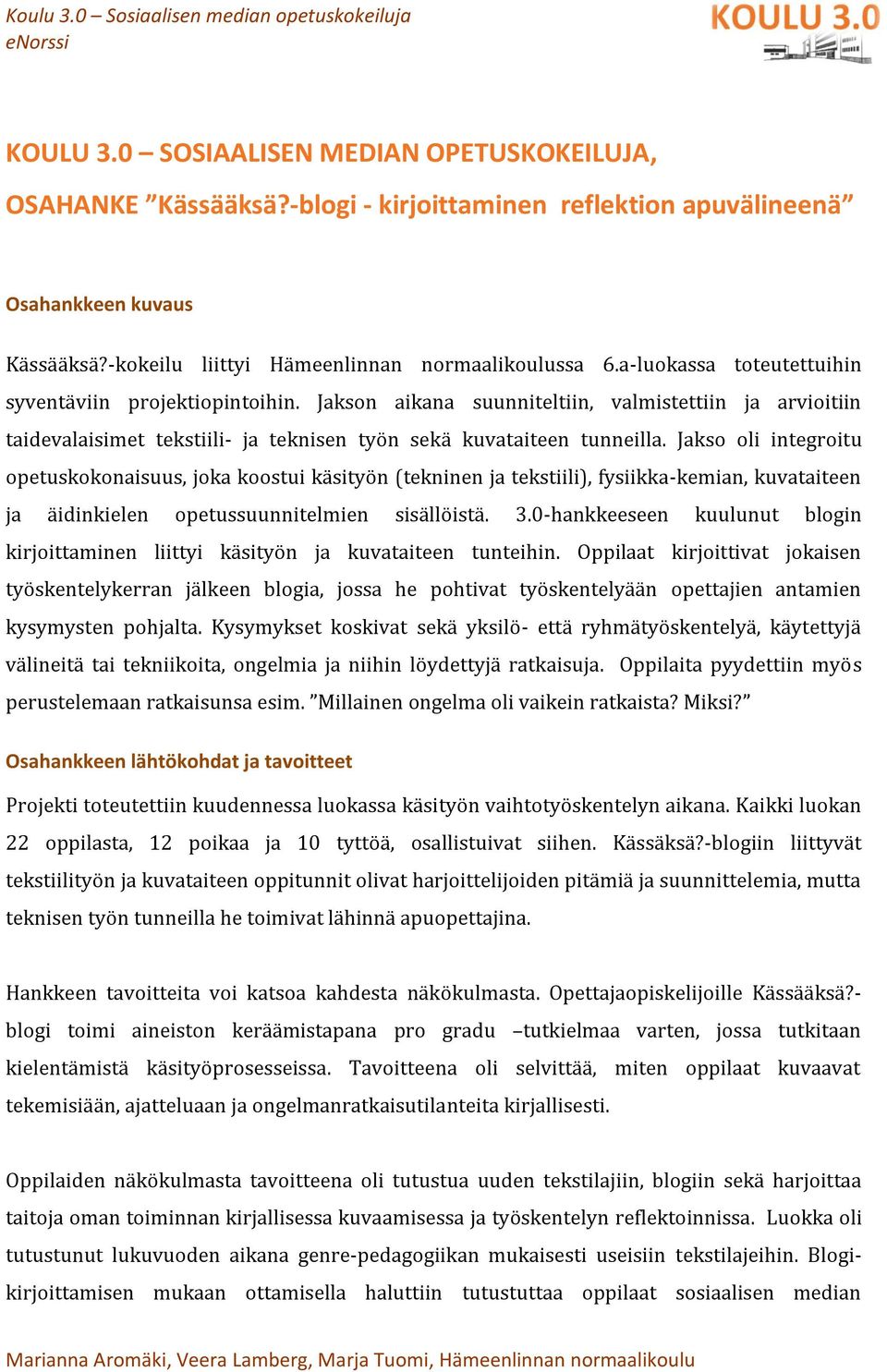 Koulu 3.0 – Sosiaalisen median opetuskokeiluja
eNorssi

KOULU 3.0

KOULU 3.0 – SOSIAALISEN MEDIAN OPETUSKOKEILUJA,

OSAHANKE ”Kässääksä?-blogi - kirjoittaminen reflektion apuvälineenä”

Osahankkeen kuvaus

Kässääksä?-kokeilu liittyi Hämeenlinnan normaalikoulussa 6.a-luokassa toteutettuihin syventäviin projektiopintoihin. Jakson aikana suunniteltiin, valmistettiin ja arvioitiin taidevalaisimet tekstiili- ja teknisen työn sekä kuvataiteen tunneilla. Jakso oli integroitu opetuskokonaisuus, joka koostui käsityön (tekninen ja tekstiili), fysiikka-kemian, kuvataiteen ja äidinkielen opetussuunnitelmien sisällöistä. 3.0-hankkeeseen kuulunut blogin kirjoittaminen liittyi käsityön ja kuvataiteen tunteihin. Oppilaat kirjoittivat jokaisen työskentelykerran jälkeen blogia, jossa he pohtivat työskentelyään opettajien antamien kysymysten pohjalta. Kysymykset koskivat sekä yksilö- että ryhmätyöskentelyä, käytettyjä välineitä tai tekniikoita, ongelmia ja niihin löydettyjä ratkaisuja. Oppilaita pyydettiin myös perustelemaan ratkaisunsa esim. ”Millainen ongelma oli vaikein ratkaista? Miksi?”

Osahankkeen lähtökohdat ja tavoitteet

Projekti toteutettiin kuudennessa luokassa käsityön vaihtotyöskentelyn aikana. Kaikki luokan 22 oppilasta, 12 poikaa ja 10 tyttöä, osallistuivat siihen. Kässäksä?-blogiin liittyvät tekstiilityön ja kuvataiteen oppitunnit olivat harjoittelijoiden pitämiä ja suunnittelemia, mutta teknisen työn tunneilla he toimivat lähinnä apuopettajina.

Hankkeen tavoitteita voi katsoa kahdesta näkökulmasta. Opettajaopiskelijoille Kässääksä?-blogi toimi aineiston keräämistapana pro gradu –tutkielmaa varten, jossa tutkitaan kielentämistä käsityöprosesseissa. Tavoitteena oli selvittää, miten oppilaat kuvaavat tekemisiään, ajatteluaan ja ongelmanratkaisutilanteita kirjallisesti.

Oppilaiden näkökulmasta tavoitteena oli tutustua uuden tekstilajiin, blogiin sekä harjoittaa taitoja oman toiminnan kirjallisessa kuvaamisessa ja työskentelyn reflektoinnissa. Luokka oli tutustunut lukuvuoden aikana genre-pedagogiikan mukaisesti useisiin tekstilajeihin. Blogikirjoittamisen mukaan ottamisella haluttiin tutustuttaa oppilaat sosiaalisen median

Marianna Aromäki, Veera Lamberg, Marja Tuomi, Hämeenlinnan normaalikoulu